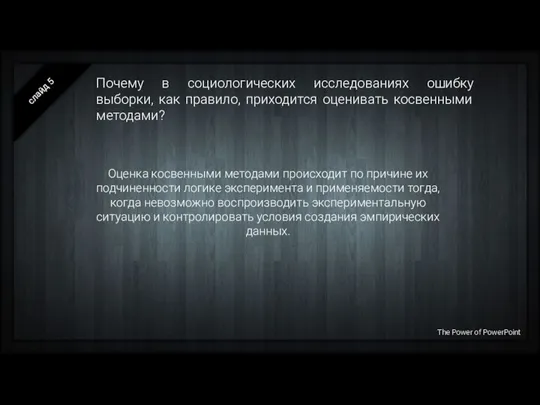 слайд 5

Почему в социологических исследованиях ошибку выборки, как правило, приходится оценивать косвенными методами?

Оценка косвенными методами происходит по причине их подчиненности логике эксперимента и применяемости тогда, когда невозможно воспроизводить экспериментальную ситуацию и контролировать условия создания эмпирических данных.

The Power of PowerPoint